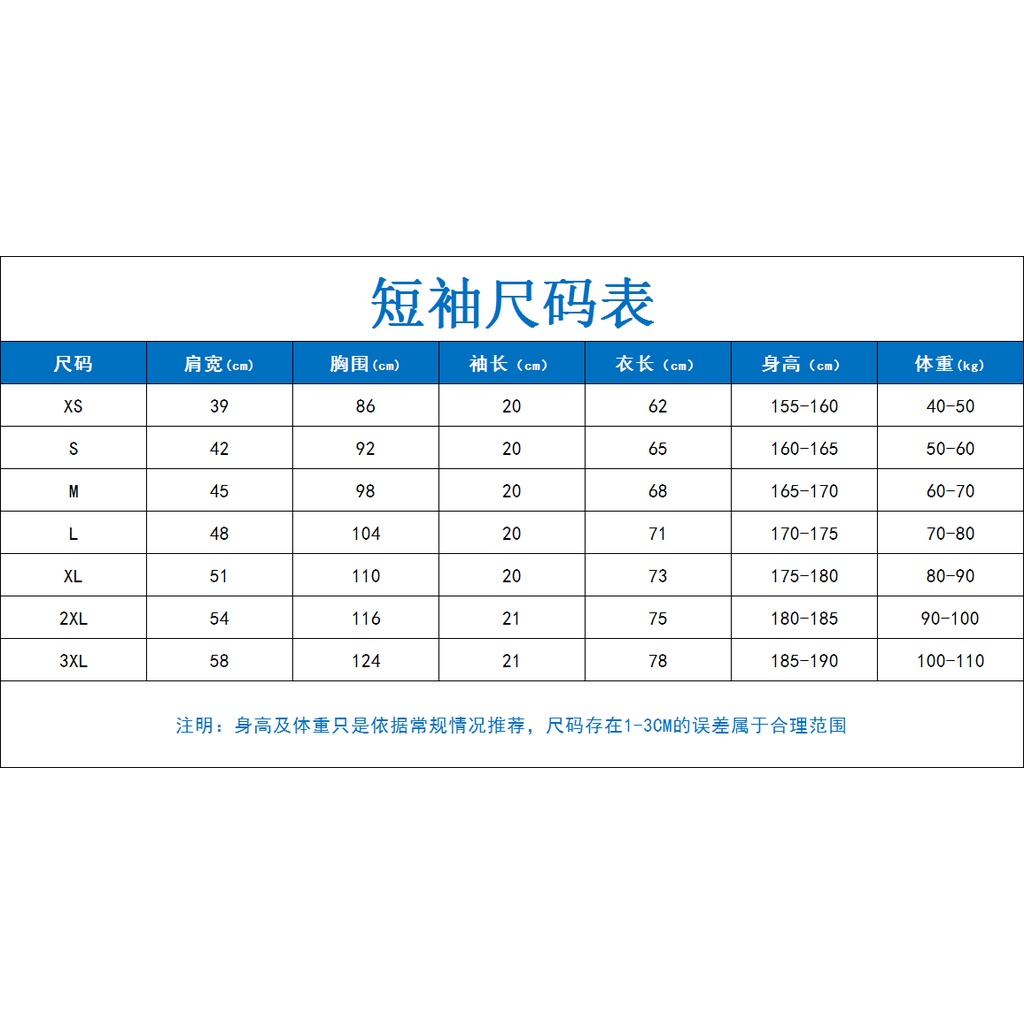 短袖尺码表

| 尺码 | 肩宽(cm) | 胸围(cm) | 袖长(cm) | 衣长(cm) | 身高(cm) | 体重(kg) |
|---|---|---|---|---|---|---|
| XS | 39 | 86 | 20 | 62 | 155-160 | 40-50 |
| S | 42 | 92 | 20 | 65 | 160-165 | 50-60 |
| M | 45 | 98 | 20 | 68 | 165-170 | 60-70 |
| L | 48 | 104 | 20 | 71 | 170-175 | 70-80 |
| XL | 51 | 110 | 20 | 73 | 175-180 | 80-90 |
| 2XL | 54 | 116 | 21 | 75 | 180-185 | 90-100 |
| 3XL | 58 | 124 | 21 | 78 | 185-190 | 100-110 |

注明：身高及体重只是依据常规情况推荐，尺码存在1-3CM的误差属于合理范围